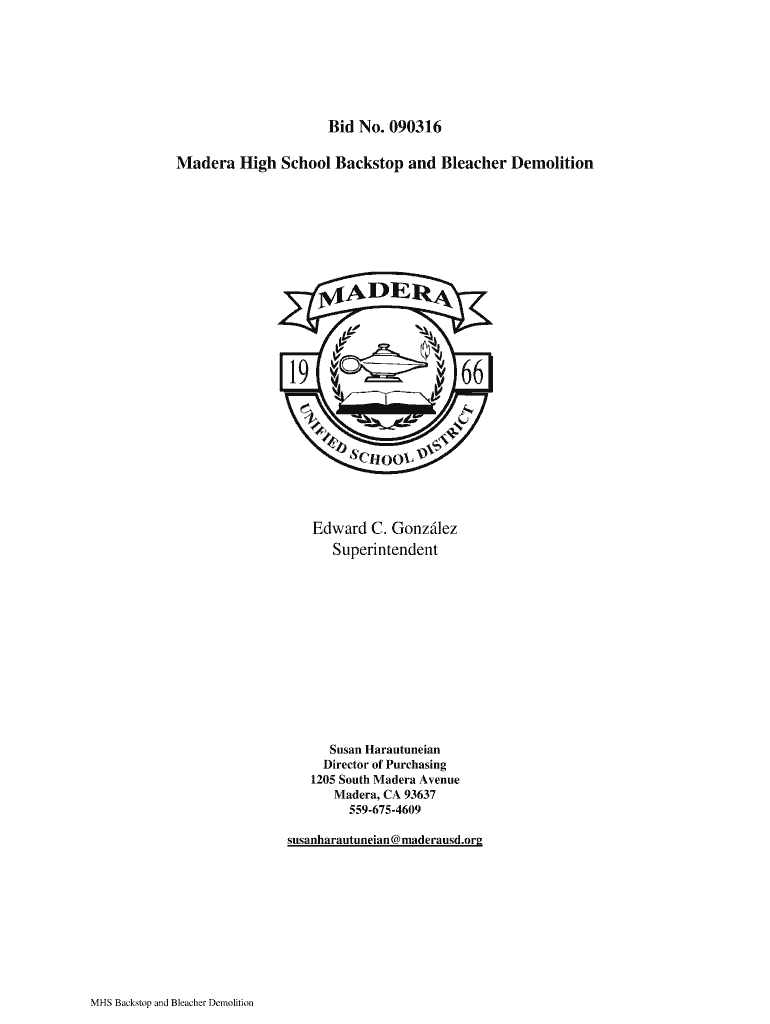 Bid No. 090316

Madera High School Backstop and Bleacher Demolition

MADERA

19 66

UNIFIED SCHOOL DISTRICT

Edward C. González
Superintendent

Susan Harautuneian
Director of Purchasing
1205 South Madera Avenue
Madera, CA 93637
559-675-4609

susanharautuneian@maderausd.org

MHS Backstop and Bleacher Demolition